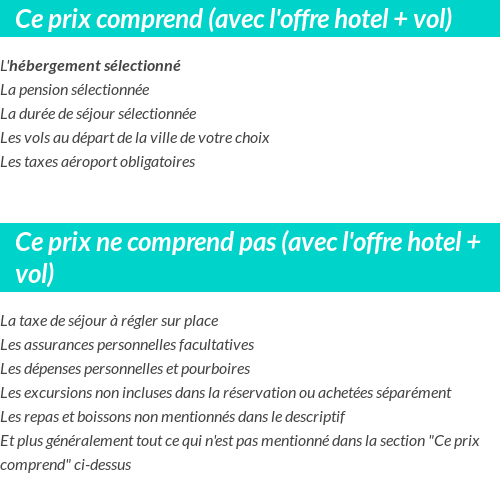 Ce prix comprend (avec l'offre hotel + vol)

L'hébergement sélectionné
La pension sélectionnée
La durée de séjour sélectionnée
Les vols au départ de la ville de votre choix
Les taxes aéroport obligatoires

Ce prix ne comprend pas (avec l'offre hotel + vol)

La taxe de séjour à régler sur place
Les assurances personnelles facultatives
Les dépenses personnelles et pourboires
Les excursions non incluses dans la réservation ou achetées séparément
Les repas et boissons non mentionnés dans le descriptif
Et plus généralement tout ce qui n'est pas mentionné dans la section "Ce prix comprend" ci-dessus